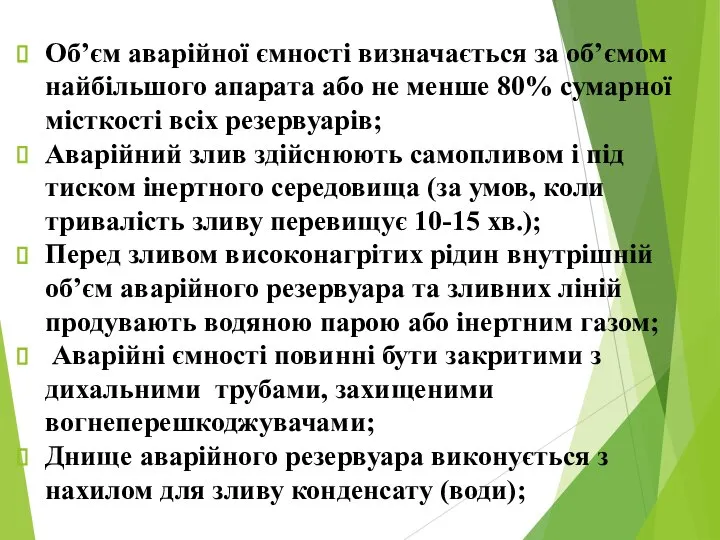 Об’єм аварійної ємності визначається за об’ємом найбільшого апарата або не менше 80% сумарної місткості всіх резервуарів;

Аварійний злив здійснюють самопливом і під тиском інертного середовища (за умов, коли тривалість зливу перевищує 10-15 хв.);

Перед зливом високонагрітих рідин внутрішній об’єм аварійного резервуара та зливних ліній продувають водяною парою або інертним газом;

Аварійні ємності повинні бути закритими з дихальними трубами, захищеними вогнеперешкоджувачами;

Днище аварійного резервуара виконується з нахилом для зливу конденсату (води);